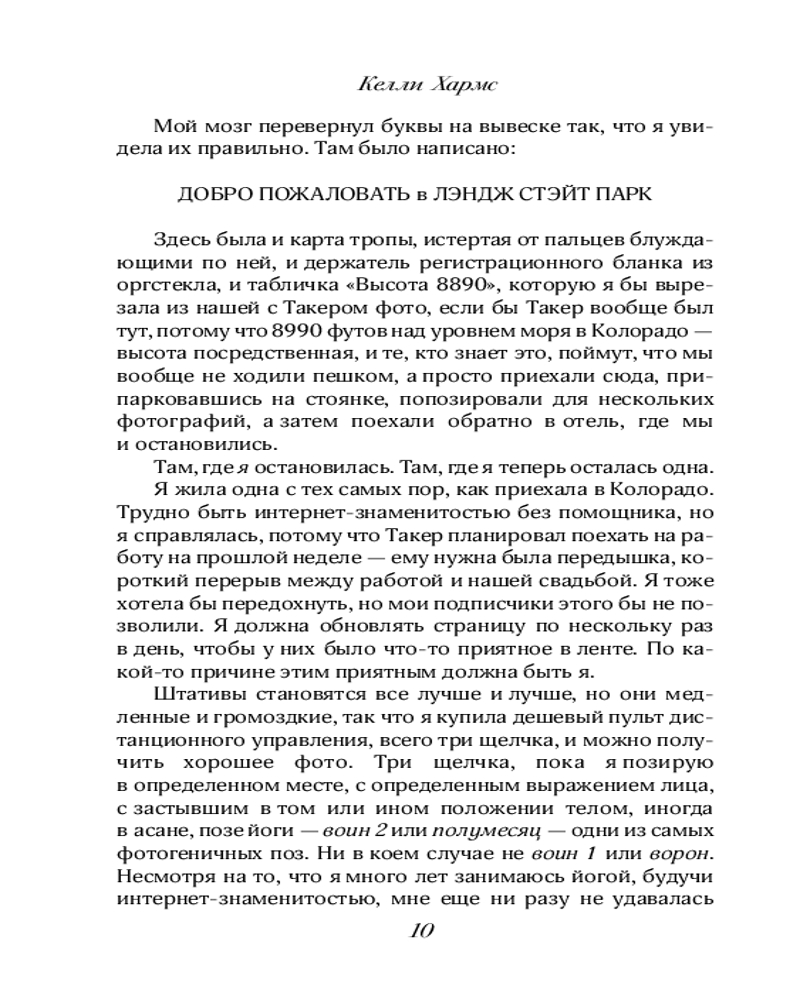 Келли Хармс

Мой мозг перевернул буквы на вывеске так, что я увидела их правильно. Там было написано:

ДОБРО ПОЖАЛОВАТЬ в ЛЭНДЖ СТЭЙТ ПАРК

Здесь была и карта тропы, истертая от пальцев блуждающими по ней, и держатель регистрационного бланка из оргстекла, и табличка «Высота 8890», которую я бы вырезала из нашей с Такером фото, если бы Такер вообще был тут, потому что 8990 футов над уровнем моря в Колорадо — высота посредственная, и те, кто знает это, поймут, что мы вообще не ходили пешком, а просто приехали сюда, припарковавшись на стоянке, попозировали для нескольких фотографий, а затем поехали обратно в отель, где мы и остановились.

Там, где я остановилась. Там, где я теперь осталась одна.

Я жила одна с тех самых пор, как приехала в Колорадо. Трудно быть интернет-знаменитостью без помощника, но я справлялась, потому что Такер планировал поехать на работу на прошлой неделе — ему нужна была передышка, короткий перерыв между работой и нашей свадьбой. Я тоже хотела бы передохнуть, но мои подписчики этого бы не позволили. Я должна обновлять страницу по нескольку раз в день, чтобы у них было что-то приятное в ленте. По какой-то причине этим приятным должна быть я.

Штативы становятся все лучше и лучше, но они медленные и громоздкие, так что я купила дешевый пульт дистанционного управления, всего три щелчка, и можно получить хорошее фото. Три щелчка, пока я позирую в определенном месте, с определенным выражением лица, с застывшим в том или ином положении телом, иногда в асане, позе йоги — воин 2 или полумесяц — одни из самых фотогеничных поз. Ни в коем случае не воин 1 или ворон. Несмотря на то, что я много лет занимаюсь йогой, будучи интернет-знаменитостью, мне еще ни разу не удавалась

10